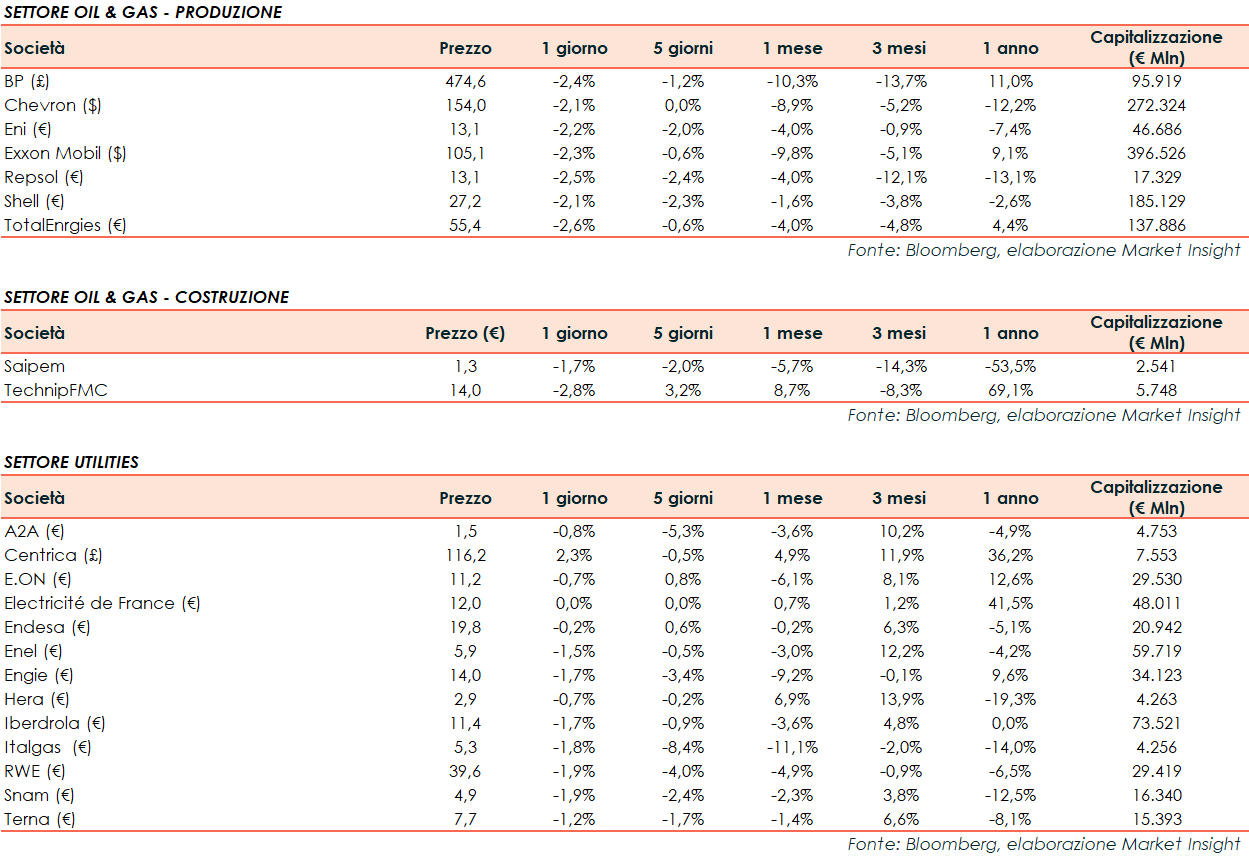 SETTORE OIL & GAS - PRODUZIONE

| Società | Prezzo | 1 giorno | 5 giorni | 1 mese | 3 mesi | 1 anno | Capitalizzazione (€ Mln) |
|---|---|---|---|---|---|---|---|
| BP (£) | 474,6 | -2,4% | -1,2% | -10,3% | -13,7% | 11,0% | 95.919 |
| Chevron ($) | 154,0 | -2,1% | 0,0% | -8,9% | -5,2% | -12,2% | 272.324 |
| Eni (€) | 13,1 | -2,2% | -2,0% | -4,0% | -0,9% | -7,4% | 46.686 |
| Exxon Mobil ($) | 105,1 | -2,3% | -0,6% | -9,8% | -5,1% | 9,1% | 396.526 |
| Repsol (€) | 13,1 | -2,5% | -2,4% | -4,0% | -12,1% | -13,1% | 17.329 |
| Shell (€) | 27,2 | -2,1% | -2,3% | -1,6% | -3,8% | -2,6% | 185.129 |
| TotalEnrgies (€) | 55,4 | -2,6% | -0,6% | -4,0% | -4,8% | 4,4% | 137.886 |

Fonte: Bloomberg, elaborazione Market Insight

SETTORE OIL & GAS - COSTRUZIONE

| Società | Prezzo (€) | 1 giorno | 5 giorni | 1 mese | 3 mesi | 1 anno | Capitalizzazione (€ Mln) |
|---|---|---|---|---|---|---|---|
| Saipem | 1,3 | -1,7% | -2,0% | -5,7% | -14,3% | -53,5% | 2.541 |
| TechnipFMC | 14,0 | -2,8% | 3,2% | 8,7% | -8,3% | 69,1% | 5.748 |

Fonte: Bloomberg, elaborazione Market Insight

SETTORE UTILITIES

| Società | Prezzo | 1 giorno | 5 giorni | 1 mese | 3 mesi | 1 anno | Capitalizzazione (€ Mln) |
|---|---|---|---|---|---|---|---|
| A2A (€) | 1,5 | -0,8% | -5,3% | -3,6% | 10,2% | -4,9% | 4.753 |
| Centrica (£) | 116,2 | 2,3% | -0,5% | 4,9% | 11,9% | 36,2% | 7.553 |
| E.ON (€) | 11,2 | -0,7% | 0,8% | -6,1% | 8,1% | 12,6% | 29.530 |
| Electricité de France (€) | 12,0 | 0,0% | 0,0% | 0,7% | 1,2% | 41,5% | 48.011 |
| Endesa (€) | 19,8 | -0,2% | 0,6% | -0,2% | 6,3% | -5,1% | 20.942 |
| Enel (€) | 5,9 | -1,5% | -0,5% | -3,0% | 12,2% | -4,2% | 59.719 |
| Engie (€) | 14,0 | -1,7% | -3,4% | -9,2% | -0,1% | 9,6% | 34.123 |
| Hera (€) | 2,9 | -0,7% | -0,2% | 6,9% | 13,9% | -19,3% | 4.263 |
| Iberdrola (€) | 11,4 | -1,7% | -0,9% | -3,6% | 4,8% | 0,0% | 73.521 |
| Italgas (€) | 5,3 | -1,8% | -8,4% | -11,1% | -2,0% | -14,0% | 4.256 |
| RWE (€) | 39,6 | -1,9% | -4,0% | -4,9% | -0,9% | -6,5% | 29.419 |
| Snam (€) | 4,9 | -1,9% | -2,4% | -2,3% | 3,8% | -12,5% | 16.340 |
| Terna (€) | 7,7 | -1,2% | -1,7% | -1,4% | 6,6% | -8,1% | 15.393 |

Fonte: Bloomberg, elaborazione Market Insight